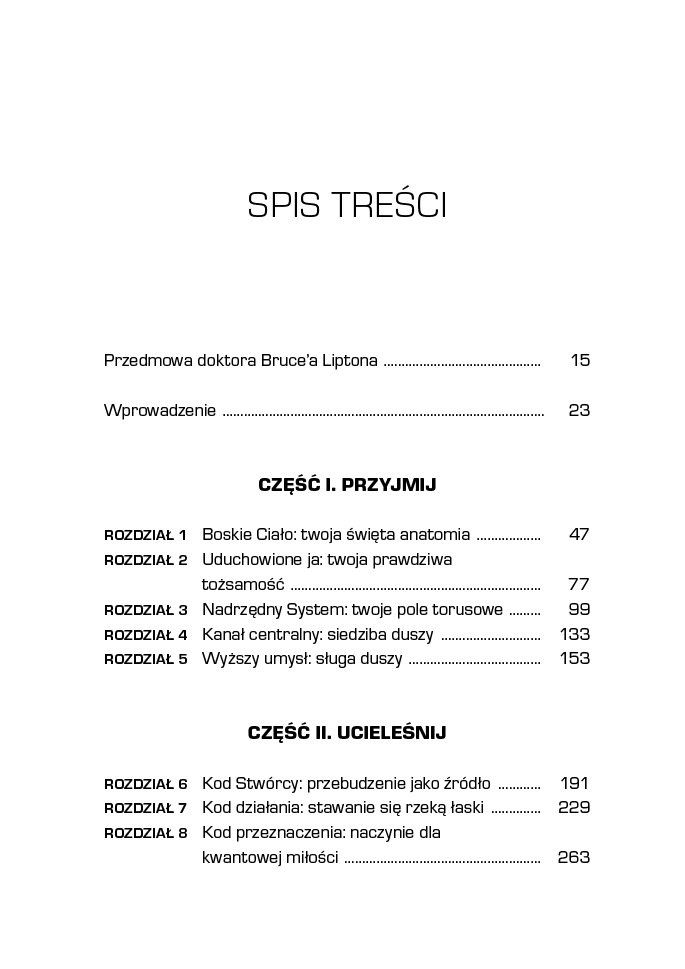 SPIS TREŚCI

Przedmowa doktora Bruce'a Liptona 15

Wprowadzenie 23

CZĘŚĆ I. PRZYJMIJ

ROZDZIAŁ 1 Boskie Ciało: twoja święta anatomia 47
ROZDZIAŁ 2 Uduchowione ja: twoja prawdziwa tożsamość 77
ROZDZIAŁ 3 Nadrzędny System: twoje pole torusowe 99
ROZDZIAŁ 4 Kanał centralny: siedziba duszy 133
ROZDZIAŁ 5 Wyższy umysł: sługa duszy 153

CZĘŚĆ II. UCIELEŚNIJ

ROZDZIAŁ 6 Kod Stwórcy: przebudzenie jako źródło 191
ROZDZIAŁ 7 Kod działania: stawanie się rzeką łaski 229
ROZDZIAŁ 8 Kod przeznaczenia: naczynie dla kwantowej miłości 263